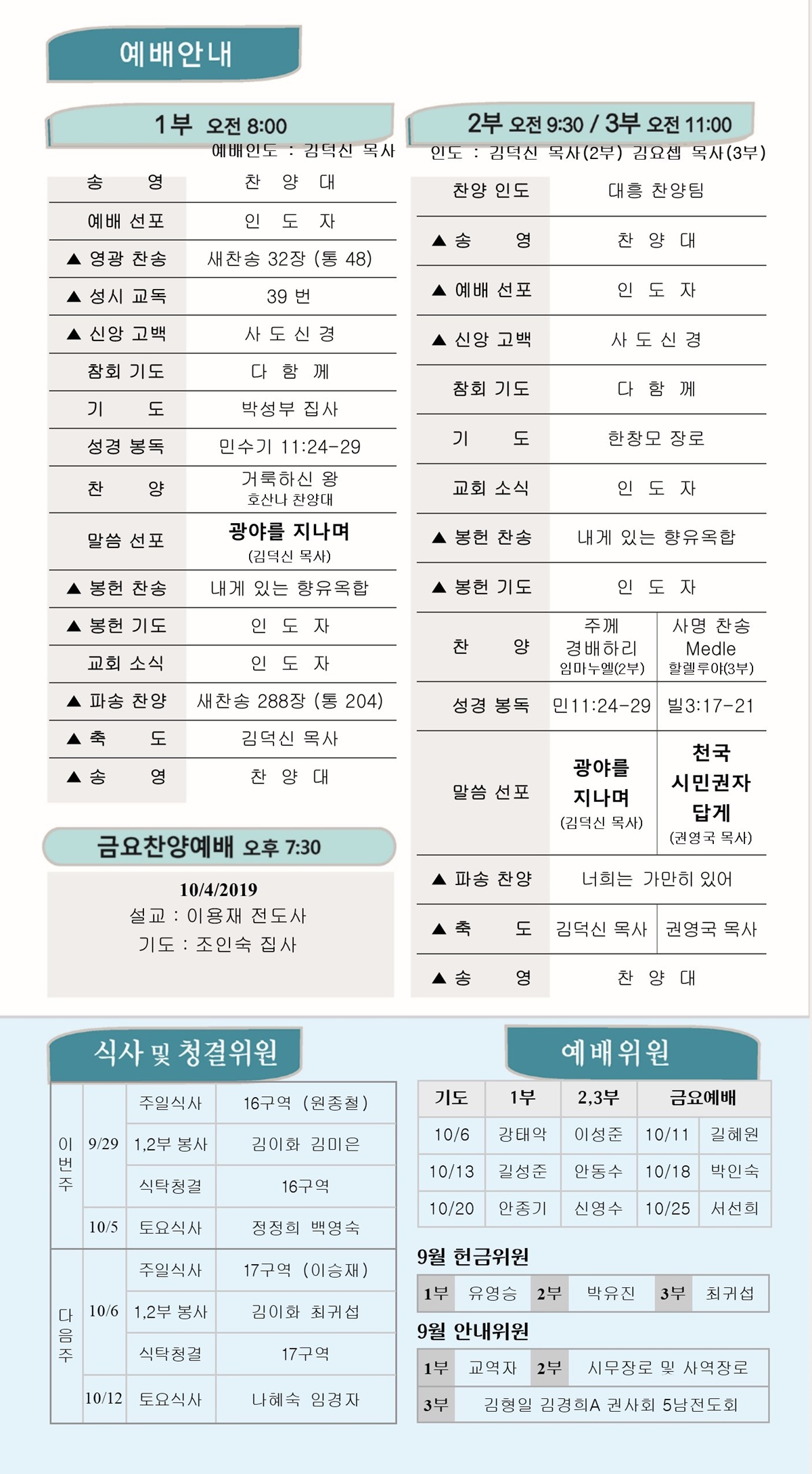 예배안내

1부 오전 8:00
예배인도 : 김덕신 목사

| 송 영 | 찬 양 대 |
|---|---|
| 예배 선포 | 인 도 자 |
| ▲ 영광 찬송 | 새찬송 32장 (통 48) |
| ▲ 성시 교독 | 39 번 |
| ▲ 신앙 고백 | 사 도 신 경 |
| 참회 기도 | 다 함 께 |
| 기 도 | 박성부 집사 |
| 성경 봉독 | 민수기 11:24-29 |
| 찬 양 | 거룩하신 왕 호산나 찬양대 |
| 말씀 선포 | 광야를 지나며 (김덕신 목사) |
| ▲ 봉헌 찬송 | 내게 있는 향유옥합 |
| ▲ 봉헌 기도 | 인 도 자 |
| 교회 소식 | 인 도 자 |
| ▲ 파송 찬양 | 새찬송 288장 (통 204) |
| ▲ 축 도 | 김덕신 목사 |
| ▲ 송 영 | 찬 양 대 |

금요찬양예배 오후 7:30
10/4/2019
설교 : 이용재 전도사
기도 : 조인숙 집사

2부 오전 9:30 / 3부 오전 11:00
인도 : 김덕신 목사(2부) 김요셉 목사(3부)

| 찬양 인도 | 대흥 찬양팀 | |
|---|---|---|
| ▲ 송 영 | 찬 양 대 | |
| ▲ 예배 선포 | 인 도 자 | |
| ▲ 신앙 고백 | 사 도 신 경 | |
| 참회 기도 | 다 함 께 | |
| 기 도 | 한창모 장로 | |
| 교회 소식 | 인 도 자 | |
| ▲ 봉헌 찬송 | 내게 있는 향유옥합 | |
| ▲ 봉헌 기도 | 인 도 자 | |
| 찬 양 | 주께 경배하리 임마누엘(2부) | 사명 찬송 Medle 할렐루야(3부) |
| 성경 봉독 | 민11:24-29 | 빌3:17-21 |
| 말씀 선포 | 광야를 지나며 (김덕신 목사) | 천국 시민권자 답게 (권영국 목사) |
| ▲ 파송 찬양 | 너희는 가만히 있어 | |
| ▲ 축 도 | 김덕신 목사 | 권영국 목사 |
| ▲ 송 영 | 찬 양 대 | |

식사 및 청결위원

| 이번주 | 9/29 | 주일식사 | 16구역 (원종철) |
|---|---|---|---|
| | | 1,2부 봉사 | 김이화 김미은 |
| | | 식탁청결 | 16구역 |
| | 10/5 | 토요식사 | 정정희 백영숙 |
| 다음주 | 10/6 | 주일식사 | 17구역 (이승재) |
| | | 1,2부 봉사 | 김이화 최귀섭 |
| | | 식탁청결 | 17구역 |
| | 10/12 | 토요식사 | 나혜숙 임경자 |

예배위원

| 기도 | 1부 | 2,3부 | 금요예배 | |
|---|---|---|---|---|
| 10/6 | 강태악 | 이성준 | 10/11 | 길혜원 |
| 10/13 | 길성준 | 안동수 | 10/18 | 박인숙 |
| 10/20 | 안종기 | 신영수 | 10/25 | 서선희 |

9월 헌금위원

| 1부 | 유영승 | 2부 | 박유진 | 3부 | 최귀섭 |
|---|---|---|---|---|---|

9월 안내위원

| 1부 | 교역자 | 2부 | 시무장로 및 사역장로 |
|---|---|---|---|
| 3부 | 김형일 김경희A 권사회 5남전도회 | | |